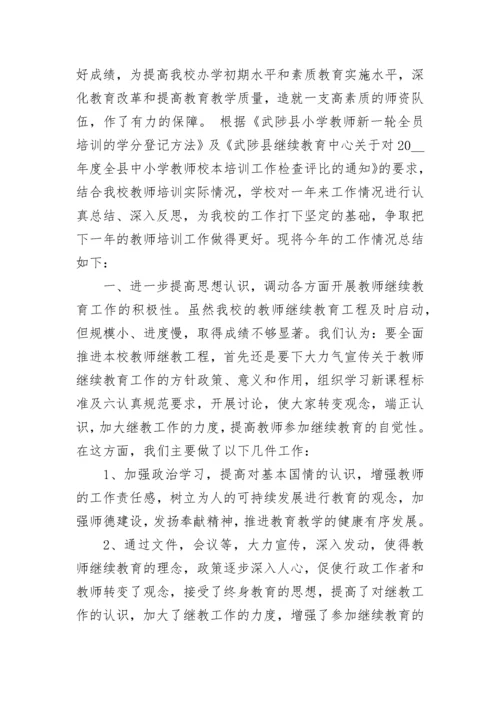 好成绩，为提高我校办学初期水平和素质教育实施水平，深化教育改革和提高教育教学质量，造就一支高素质的师资队伍，作了有力的保障。 根据《武陟县小学教师新一轮全员培训的学分登记方法》及《武陟县继续教育中心关于对20__年度全县中小学教师校本培训工作检查评比的通知》的要求，结合我校教师培训实际情况，学校对一年来工作情况进行认真总结、深入反思，为我校的工作打下坚定的基础，争取把下一年的教师培训工作做得更好。现将今年的工作情况总结如下：

一、进一步提高思想认识，调动各方面开展教师继续教育工作的积极性。虽然我校的教师继续教育工程及时启动，但规模小、进度慢，取得成绩不够显著。我们认为：要全面推进本校教师继教工程，首先还是要下大力气宣传关于教师继续教育工作的方针政策、意义和作用，组织学习新课程标准及六认真规范要求，开展讨论，使大家转变观念，端正认识，加大继教工作的力度，提高教师参加继续教育的自觉性。在这方面，我们主要做了以下几件工作：

1、加强政治学习，提高对基本国情的认识，增强教师的工作责任感，树立为人的可持续发展进行教育的观念，加强师德建设，发扬奉献精神，推进教育教学的健康有序发展。

2、通过文件，会议等，大力宣传，深入发动，使得教师继续教育的理念，政策逐步深入人心，促使行政工作者和教师转变了观念，接受了终身教育的思想，提高了对继教工作的认识，加大了继教工作的力度，增强了参加继续教育的